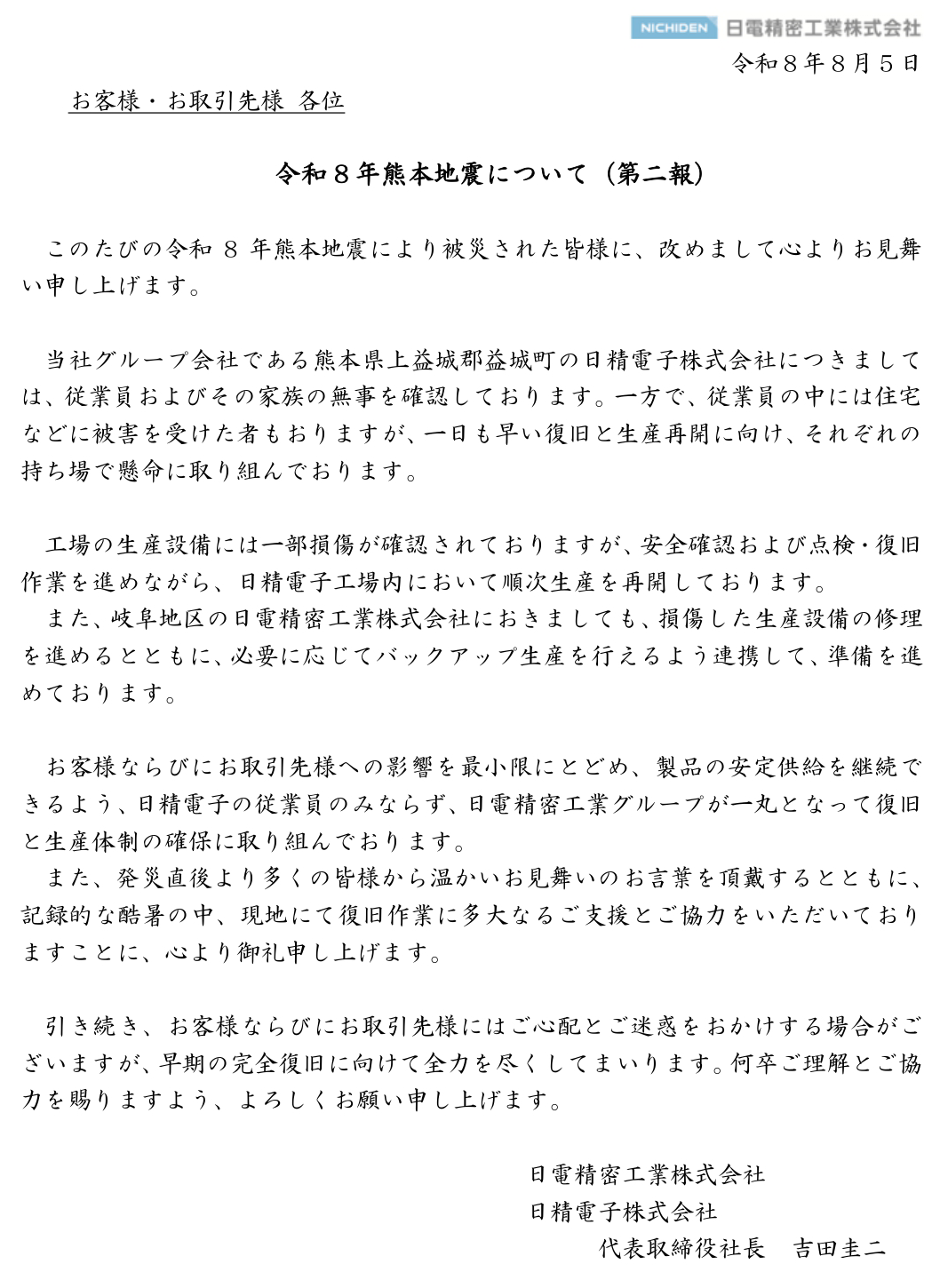 NICHIDEN 日電精密工業株式会社

令和８年８月５日

お客様・お取引先様 各位

令和８年熊本地震について（第二報）

このたびの令和 8 年熊本地震により被災された皆様に、改めまして心よりお見舞い申し上げます。

当社グループ会社である熊本県上益城郡益城町の日精電子株式会社につきましては、従業員およびその家族の無事を確認しております。一方で、従業員の中には住宅などに被害を受けた者もおりますが、一日も早い復旧と生産再開に向け、それぞれの持ち場で懸命に取り組んでおります。

工場の生産設備には一部損傷が確認されておりますが、安全確認および点検・復旧作業を進めながら、日精電子工場内において順次生産を再開しております。
また、岐阜地区の日電精密工業株式会社におきましても、損傷した生産設備の修理を進めるとともに、必要に応じてバックアップ生産を行えるよう連携して、準備を進めております。

お客様ならびにお取引先様への影響を最小限にとどめ、製品の安定供給を継続できるよう、日精電子の従業員のみならず、日電精密工業グループが一丸となって復旧と生産体制の確保に取り組んでおります。
また、発災直後より多くの皆様から温かいお見舞いのお言葉を頂戴するとともに、記録的な酷暑の中、現地にて復旧作業に多大なるご支援とご協力をいただいておりますことに、心より御礼申し上げます。

引き続き、お客様ならびにお取引先様にはご心配とご迷惑をおかけする場合がございますが、早期の完全復旧に向けて全力を尽くしてまいります。何卒ご理解とご協力を賜りますよう、よろしくお願い申し上げます。

日電精密工業株式会社
日精電子株式会社
代表取締役社長　吉田圭二